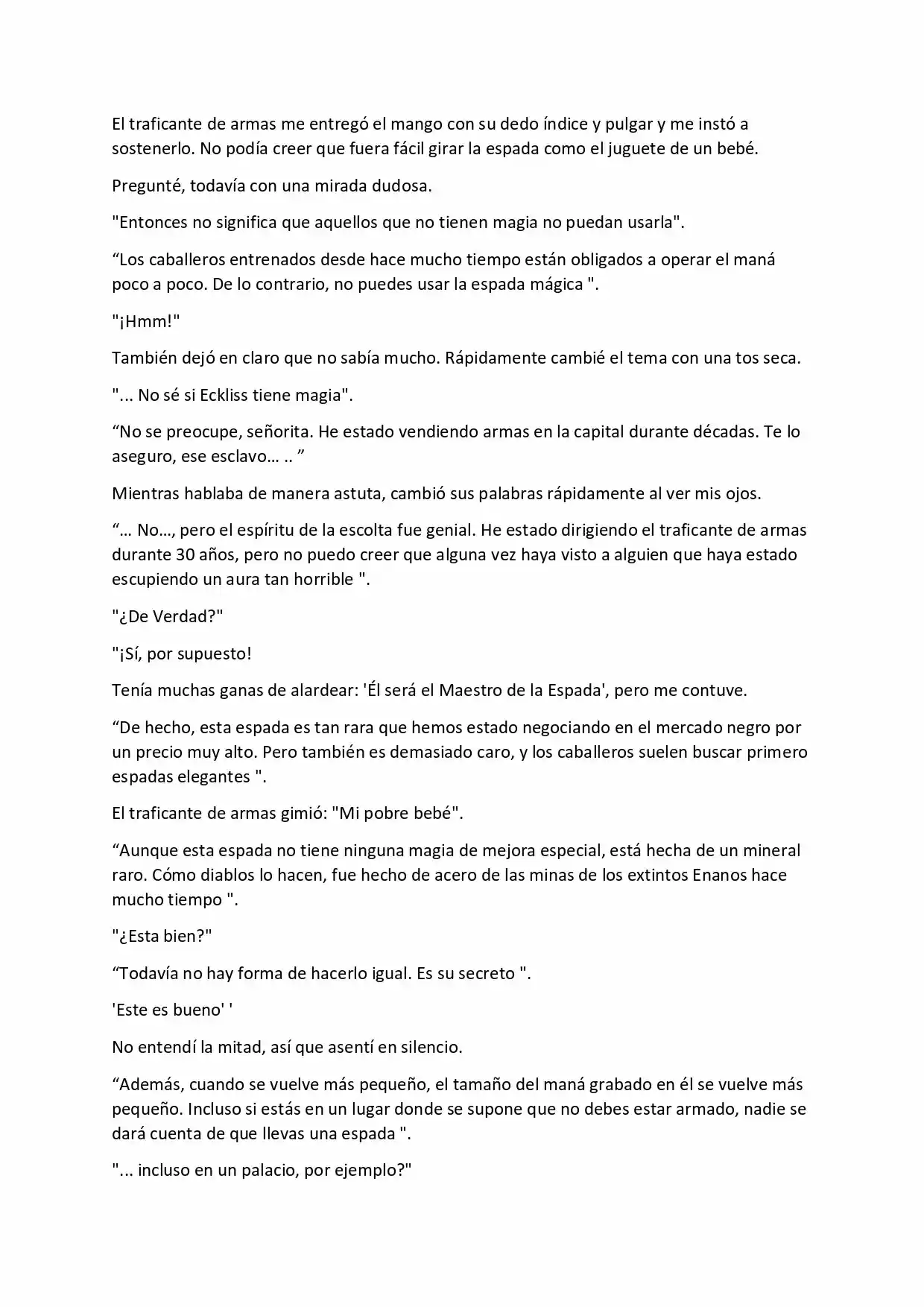 El traficante de armas me entregó el mango con su dedo índice y pulgar y me instó a sostenerlo. No podía creer que fuera fácil girar la espada como el juguete de un bebé.

Pregunté, todavía con una mirada dudosa.

"Entonces no significa que aquellos que no tienen magia no puedan usarla".

“Los caballeros entrenados desde hace mucho tiempo están obligados a operar el maná poco a poco. De lo contrario, no puedes usar la espada mágica ".

"¡Hmm!"

También dejó en claro que no sabía mucho. Rápidamente cambié el tema con una tos seca.

"... No sé si Eckliss tiene magia".

“No se preocupe, señorita. He estado vendiendo armas en la capital durante décadas. Te lo aseguro, ese esclavo… .. ”

Mientras hablaba de manera astuta, cambió sus palabras rápidamente al ver mis ojos.

“… No…, pero el espíritu de la escolta fue genial. He estado dirigiendo el traficante de armas durante 30 años, pero no puedo creer que alguna vez haya visto a alguien que haya estado escupiendo un aura tan horrible ".

"¿De Verdad?"

"¡Sí, por supuesto!

Tenía muchas ganas de alardear: 'Él será el Maestro de la Espada', pero me contuve.

“De hecho, esta espada es tan rara que hemos estado negociando en el mercado negro por un precio muy alto. Pero también es demasiado caro, y los caballeros suelen buscar primero espadas elegantes ".

El traficante de armas gimió: "Mi pobre bebé".

“Aunque esta espada no tiene ninguna magia de mejora especial, está hecha de un mineral raro. Cómo diablos lo hacen, fue hecho de acero de las minas de los extintos Enanos hace mucho tiempo ".

"¿Esta bien?"

“Todavía no hay forma de hacerlo igual. Es su secreto ".

'Este es bueno' '

No entendí la mitad, así que asentí en silencio.

“Además, cuando se vuelve más pequeño, el tamaño del maná grabado en él se vuelve más pequeño. Incluso si estás en un lugar donde se supone que no debes estar armado, nadie se dará cuenta de que llevas una espada ".

"... incluso en un palacio, por ejemplo?"